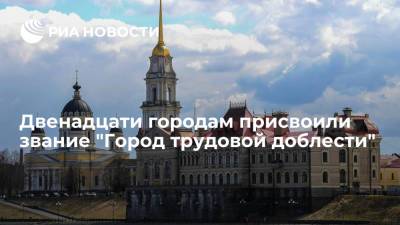 РИА НОВОСТИ

Двенадцати городам присвоили звание "Город трудовой доблести"